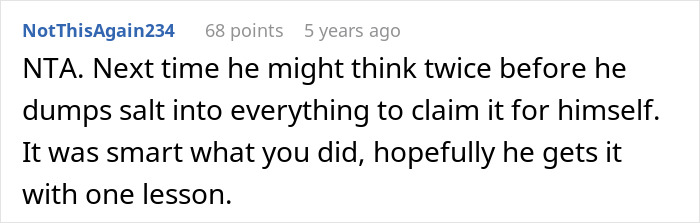 NotThisAgain234 68 points 5 years ago

NTA. Next time he might think twice before he dumps salt into everything to claim it for himself. It was smart what you did, hopefully he gets it with one lesson.